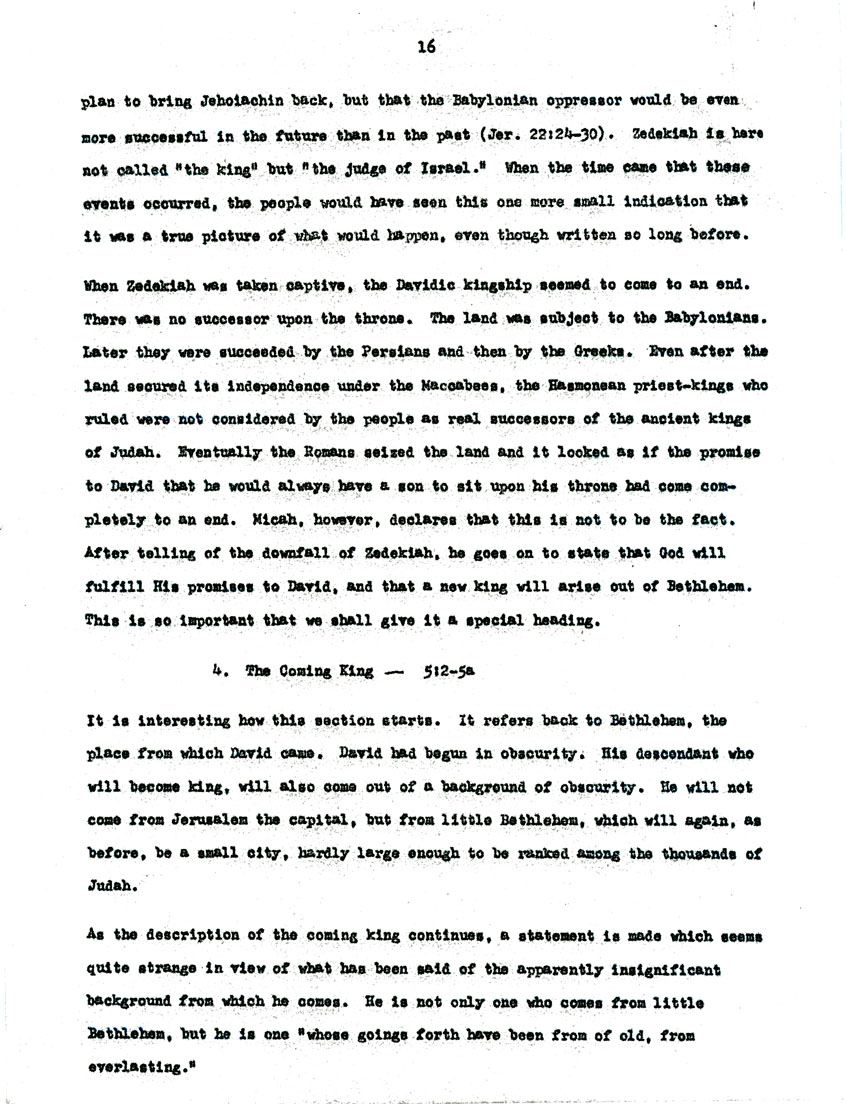 16

plan to bring Jehoiachin back, but that the Babylonian oppressor would be even more successful in the future than in the past (Jer. 22:24-30). Zedekiah is here not called "the king" but "the judge of Israel." When the time came that these events occurred, the people would have seen this one more small indication that it was a true picture of what would happen, even though written so long before.

When Zedekiah was taken captive, the Davidic kingship seemed to come to an end. There was no successor upon the throne. The land was subject to the Babylonians. Later they were succeeded by the Persians and then by the Greeks. Even after the land secured its independence under the Maccabees, the Hasmonean priest-kings who ruled were not considered by the people as real successors of the ancient kings of Judah. Eventually the Romans seized the land and it looked as if the promise to David that he would always have a son to sit upon his throne had come completely to an end. Micah, however, declares that this is not to be the fact. After telling of the downfall of Zedekiah, he goes on to state that God will fulfill His promises to David, and that a new king will arise out of Bethlehem. This is so important that we shall give it a special heading.

4. The Coming King — 5:2-5a

It is interesting how this section starts. It refers back to Bethlehem, the place from which David came. David had begun in obscurity. His descendant who will become king, will also come out of a background of obscurity. He will not come from Jerusalem the capital, but from little Bethlehem, which will again, as before, be a small city, hardly large enough to be ranked among the thousands of Judah.

As the description of the coming king continues, a statement is made which seems quite strange in view of what has been said of the apparently insignificant background from which he comes. He is not only one who comes from little Bethlehem, but he is one "whose goings forth have been from of old, from everlasting."